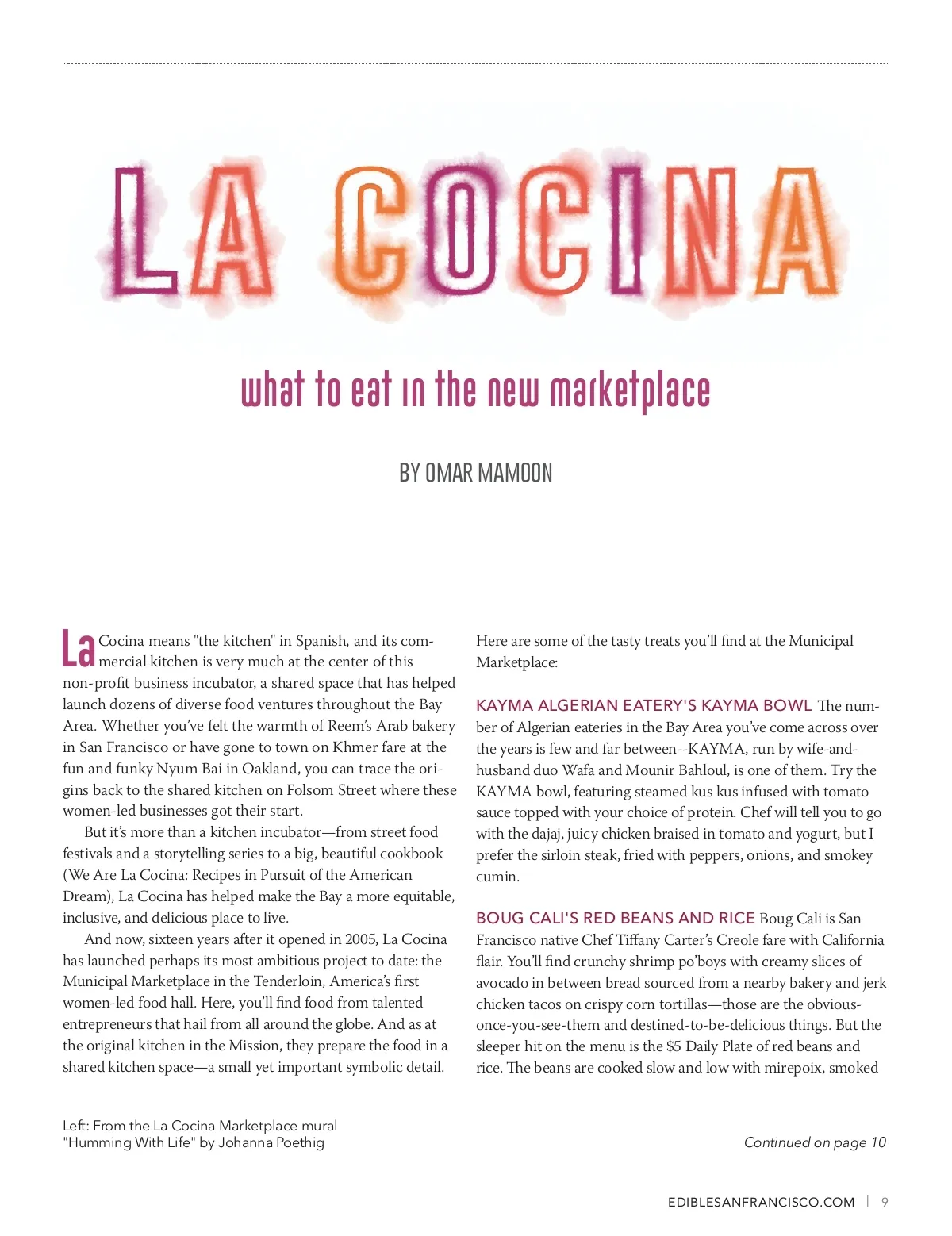 LA COCINA

what to eat in the new marketplace

BY OMAR MAMOON

La Cocina means "the kitchen" in Spanish, and its commercial kitchen is very much at the center of this non-profit business incubator, a shared space that has helped launch dozens of diverse food ventures throughout the Bay Area. Whether you've felt the warmth of Reem's Arab bakery in San Francisco or have gone to town on Khmer fare at the fun and funky Nyum Bai in Oakland, you can trace the origins back to the shared kitchen on Folsom Street where these women-led businesses got their start.

But it's more than a kitchen incubator—from street food festivals and a storytelling series to a big, beautiful cookbook (We Are La Cocina: Recipes in Pursuit of the American Dream), La Cocina has helped make the Bay a more equitable, inclusive, and delicious place to live.

And now, sixteen years after it opened in 2005, La Cocina has launched perhaps its most ambitious project to date: the Municipal Marketplace in the Tenderloin, America's first women-led food hall. Here, you'll find food from talented entrepreneurs that hail from all around the globe. And as at the original kitchen in the Mission, they prepare the food in a shared kitchen space—a small yet important symbolic detail.

Here are some of the tasty treats you'll find at the Municipal Marketplace:

KAYMA ALGERIAN EATERY'S KAYMA BOWL The number of Algerian eateries in the Bay Area you've come across over the years is few and far between--KAYMA, run by wife-and-husband duo Wafa and Mounir Bahloul, is one of them. Try the KAYMA bowl, featuring steamed kus kus infused with tomato sauce topped with your choice of protein. Chef will tell you to go with the dajaj, juicy chicken braised in tomato and yogurt, but I prefer the sirloin steak, fried with peppers, onions, and smokey cumin.

BOUG CALI'S RED BEANS AND RICE Boug Cali is San Francisco native Chef Tiffany Carter's Creole fare with California flair. You'll find crunchy shrimp po'boys with creamy slices of avocado in between bread sourced from a nearby bakery and jerk chicken tacos on crispy corn tortillas—those are the obvious-once-you-see-them and destined-to-be-delicious things. But the sleeper hit on the menu is the $5 Daily Plate of red beans and rice. The beans are cooked slow and low with mirepoix, smoked

Left: From the La Cocina Marketplace mural "Humming With Life" by Johanna Poethig

Continued on page 10

EDIBLESANFRANCISCO.COM | 9